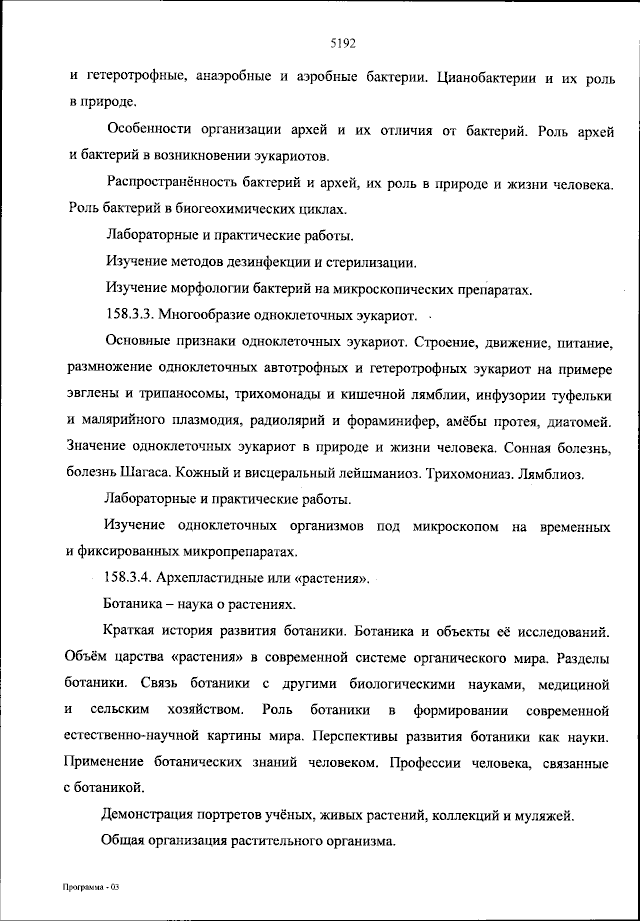 5192

и гетеротрофные, анаэробные и аэробные бактерии. Цианобактерии и их роль в природе.

Особенности организации архей и их отличия от бактерий. Роль архей и бактерий в возникновении эукариотов.

Распространённость бактерий и архей, их роль в природе и жизни человека. Роль бактерий в биогеохимических циклах.

Лабораторные и практические работы.

Изучение методов дезинфекции и стерилизации.

Изучение морфологии бактерий на микроскопических препаратах.

158.3.3. Многообразие одноклеточных эукариот.

Основные признаки одноклеточных эукариот. Строение, движение, питание, размножение одноклеточных автотрофных и гетеротрофных эукариот на примере эвглены и трипаносомы, трихомонады и кишечной лямблии, инфузории туфельки и малярийного плазмодия, радиолярий и фораминифер, амёбы протея, диатомей. Значение одноклеточных эукариот в природе и жизни человека. Сонная болезнь, болезнь Шагаса. Кожный и висцеральный лейшманиоз. Трихомониаз. Лямблиоз.

Лабораторные и практические работы.

Изучение одноклеточных организмов под микроскопом на временных и фиксированных микропрепаратах.

158.3.4. Архепластидные или «растения».

Ботаника – наука о растениях.

Краткая история развития ботаники. Ботаника и объекты её исследований. Объём царства «растения» в современной системе органического мира. Разделы ботаники. Связь ботаники с другими биологическими науками, медициной и сельским хозяйством. Роль ботаники в формировании современной естественно-научной картины мира. Перспективы развития ботаники как науки. Применение ботанических знаний человеком. Профессии человека, связанные с ботаникой.

Демонстрация портретов учёных, живых растений, коллекций и муляжей.

Общая организация растительного организма.

Программа - 03